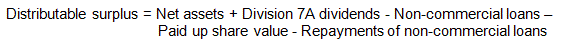 Distributable surplus = Net assets + Division 7A dividends - Non-commercial loans – Paid up share value - Repayments of non-commercial loans